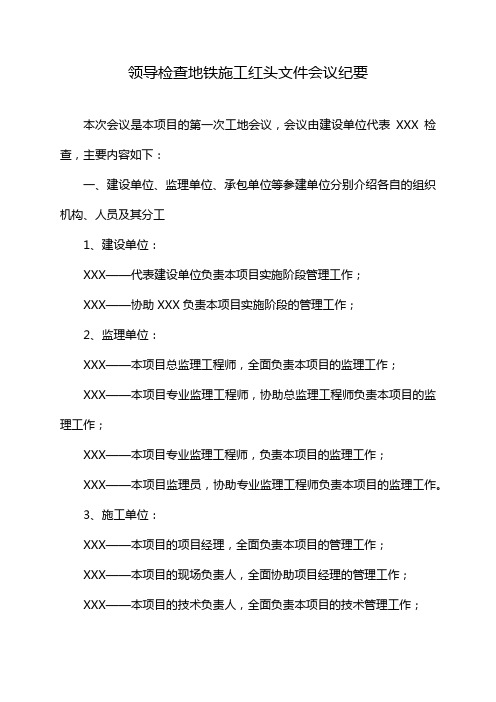 领导检查地铁施工红头文件会议纪要

本次会议是本项目的第一次工地会议，会议由建设单位代表 XXX 检查，主要内容如下：

一、建设单位、监理单位、承包单位等参建单位分别介绍各自的组织机构、人员及其分工

1、建设单位：

XXX——代表建设单位负责本项目实施阶段管理工作；

XXX——协助 XXX 负责本项目实施阶段的管理工作；

2、监理单位：

XXX——本项目总监理工程师，全面负责本项目的监理工作；

XXX——本项目专业监理工程师，协助总监理工程师负责本项目的监理工作；

XXX——本项目专业监理工程师，负责本项目的监理工作；

XXX——本项目监理员，协助专业监理工程师负责本项目的监理工作。

3、施工单位：

XXX——本项目的项目经理，全面负责本项目的管理工作；

XXX——本项目的现场负责人，全面协助项目经理的管理工作；

XXX——本项目的技术负责人，全面负责本项目的技术管理工作；